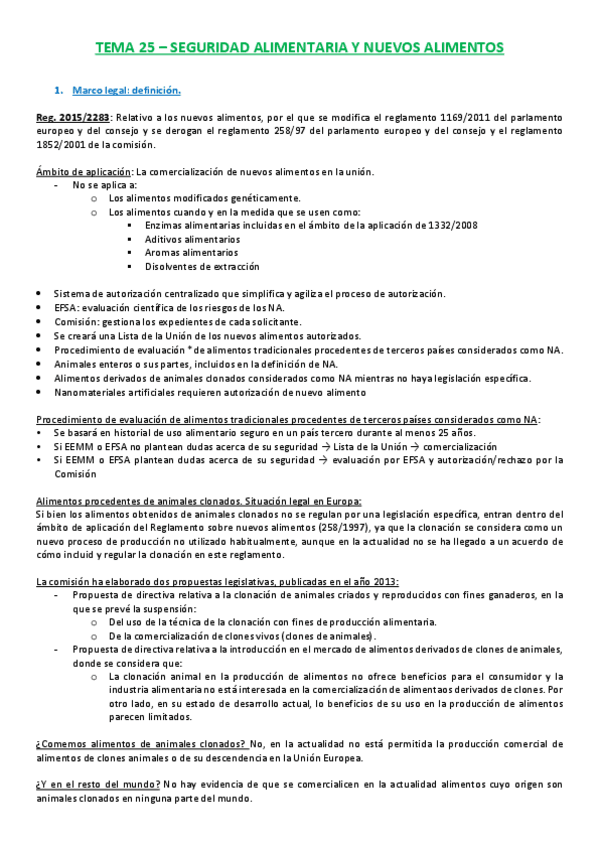 TEMA 25 – SEGURIDAD ALIMENTARIA Y NUEVOS ALIMENTOS

1. Marco legal: definición.

Reg. 2015/2283: Relativo a los nuevos alimentos, por el que se modifica el reglamento 1169/2011 del parlamento europeo y del consejo y se derogan el reglamento 258/97 del parlamento europeo y del consejo y el reglamento 1852/2001 de la comisión.

Ámbito de aplicación: La comercialización de nuevos alimentos en la unión.
- No se aplica a:
  o Los alimentos modificados genéticamente.
  o Los alimentos cuando y en la medida que se usen como:
    ▪ Enzimas alimentarias incluidas en el ámbito de la aplicación de 1332/2008
    ▪ Aditivos alimentarios
    ▪ Aromas alimentarios
    ▪ Disolventes de extracción

• Sistema de autorización centralizado que simplifica y agiliza el proceso de autorización.
• EFSA: evaluación científica de los riesgos de los NA.
• Comisión: gestiona los expedientes de cada solicitante.
• Se creará una Lista de la Unión de los nuevos alimentos autorizados.
• Procedimiento de evaluación * de alimentos tradicionales procedentes de terceros países considerados como NA.
• Animales enteros o sus partes, incluidos en la definición de NA.
• Alimentos derivados de animales clonados considerados como NA mientras no haya legislación específica.
• Nanomateriales artificiales requieren autorización de nuevo alimento

Procedimiento de evaluación de alimentos tradicionales procedentes de terceros países considerados como NA:
• Se basará en historial de uso alimentario seguro en un país tercero durante al menos 25 años.
• Si EEMM o EFSA no plantean dudas acerca de su seguridad → Lista de la Unión → comercialización
• Si EEMM o EFSA plantean dudas acerca de su seguridad → evaluación por EFSA y autorización/rechazo por la Comisión

Alimentos procedentes de animales clonados. Situación legal en Europa:
Si bien los alimentos obtenidos de animales clonados no se regulan por una legislación específica, entran dentro del ámbito de aplicación del Reglamento sobre nuevos alimentos (258/1997), ya que la clonación se considera como un nuevo proceso de producción no utilizado habitualmente, aunque en la actualidad no se ha llegado a un acuerdo de cómo incluid y regular la clonación en este reglamento.

La comisión ha elaborado dos propuestas legislativas, publicadas en el año 2013:
- Propuesta de directiva relativa a la clonación de animales criados y reproducidos con fines ganaderos, en la que se prevé la suspensión:
  o Del uso de la técnica de la clonación con fines de producción alimentaria.
  o De la comercialización de clones vivos (clones de animales).
- Propuesta de directiva relativa a la introducción en el mercado de alimentos derivados de clones de animales, donde se considera que:
  o La clonación animal en la producción de alimentos no ofrece beneficios para el consumidor y la industria alimentaria no está interesada en la comercialización de alimentaos derivados de clones. Por otro lado, en su estado de desarrollo actual, lo beneficios de su uso en la producción de alimentos parecen limitados.

¿Comemos alimentos de animales clonados? No, en la actualidad no está permitida la producción comercial de alimentos de clones animales o de su descendencia en la Unión Europea.

¿Y en el resto del mundo? No hay evidencia de que se comercialicen en la actualidad alimentos cuyo origen son animales clonados en ninguna parte del mundo.